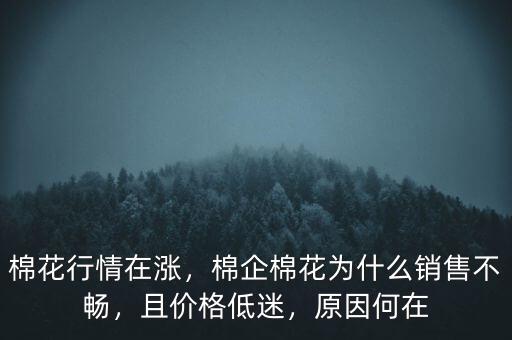 棉花行情在涨，棉企棉花为什么销售不畅，且价格低迷，原因何在